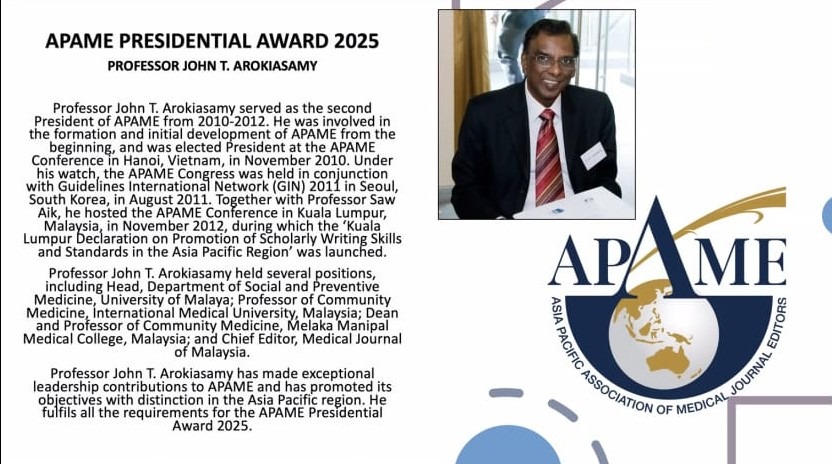 APAME PRESIDENTIAL AWARD 2025

PROFESSOR JOHN T. AROKIASAMY

Professor John T. Arokiasamy served as the second President of APAME from 2010-2012. He was involved in the formation and initial development of APAME from the beginning, and was elected President at the APAME Conference in Hanoi, Vietnam, in November 2010. Under his watch, the APAME Congress was held in conjunction with Guidelines International Network (GIN) 2011 in Seoul, South Korea, in August 2011. Together with Professor Saw Aik, he hosted the APAME Conference in Kuala Lumpur, Malaysia, in November 2012, during which the 'Kuala Lumpur Declaration on Promotion of Scholarly Writing Skills and Standards in the Asia Pacific Region' was launched.

Professor John T. Arokiasamy held several positions, including Head, Department of Social and Preventive Medicine, University of Malaya; Professor of Community Medicine, International Medical University, Malaysia; Dean and Professor of Community Medicine, Melaka Manipal Medical College, Malaysia; and Chief Editor, Medical Journal of Malaysia.

Professor John T. Arokiasamy has made exceptional leadership contributions to APAME and has promoted its objectives with distinction in the Asia Pacific region. He fulfils all the requirements for the APAME Presidential Award 2025.

APAME

ASIA PACIFIC ASSOCIATION OF MEDICAL JOURNAL EDITORS